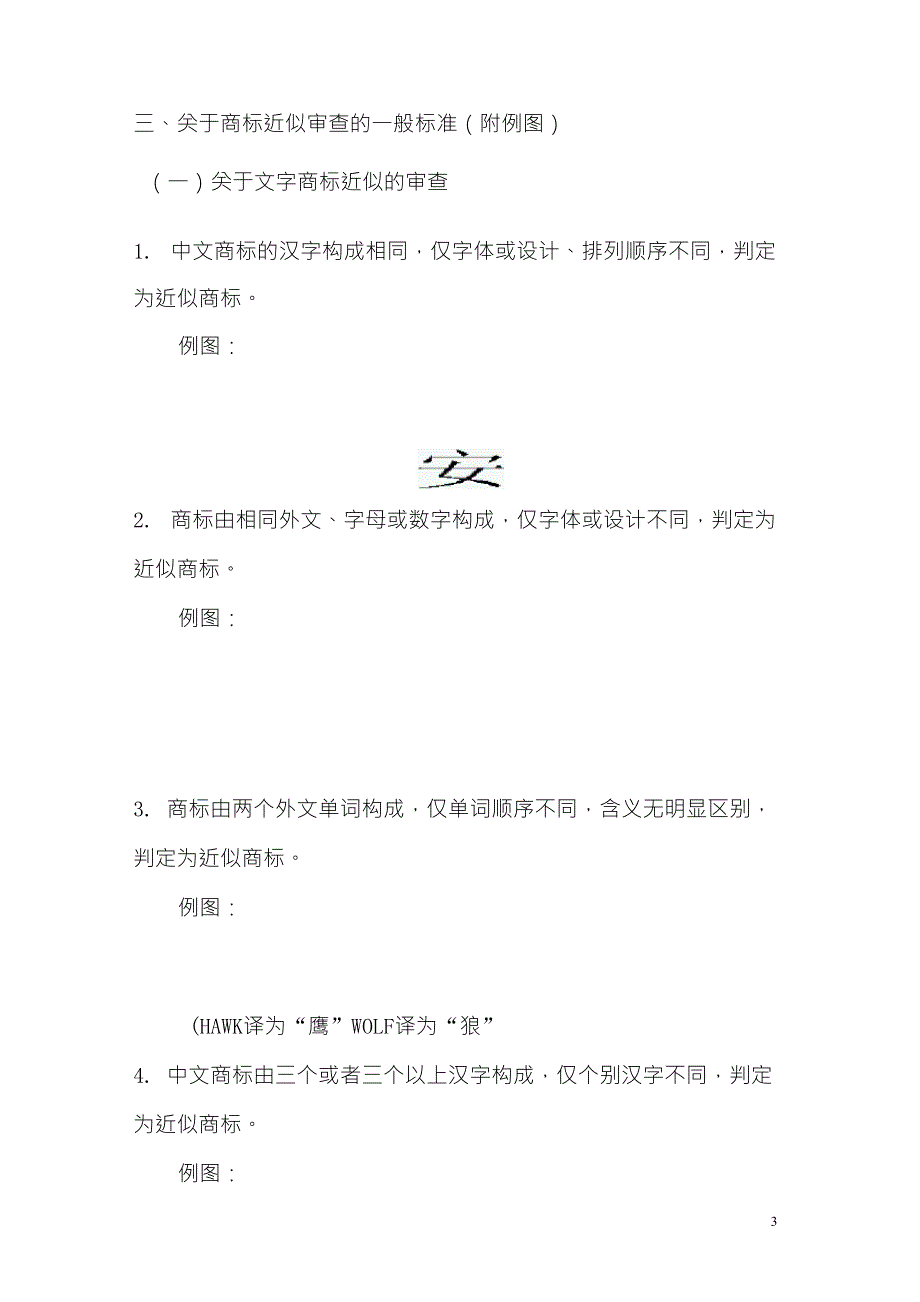 三、关于商标近似审查的一般标准（附例图）

（一）关于文字商标近似的审查

1. 中文商标的汉字构成相同，仅字体或设计、排列顺序不同，判定为近似商标。

例图：

安

2. 商标由相同外文、字母或数字构成，仅字体或设计不同，判定为近似商标。

例图：

3. 商标由两个外文单词构成，仅单词顺序不同，含义无明显区别，判定为近似商标。

例图：

(HAWK译为“鹰”WOLF译为“狼”

4. 中文商标由三个或者三个以上汉字构成，仅个别汉字不同，判定为近似商标。

例图：

3